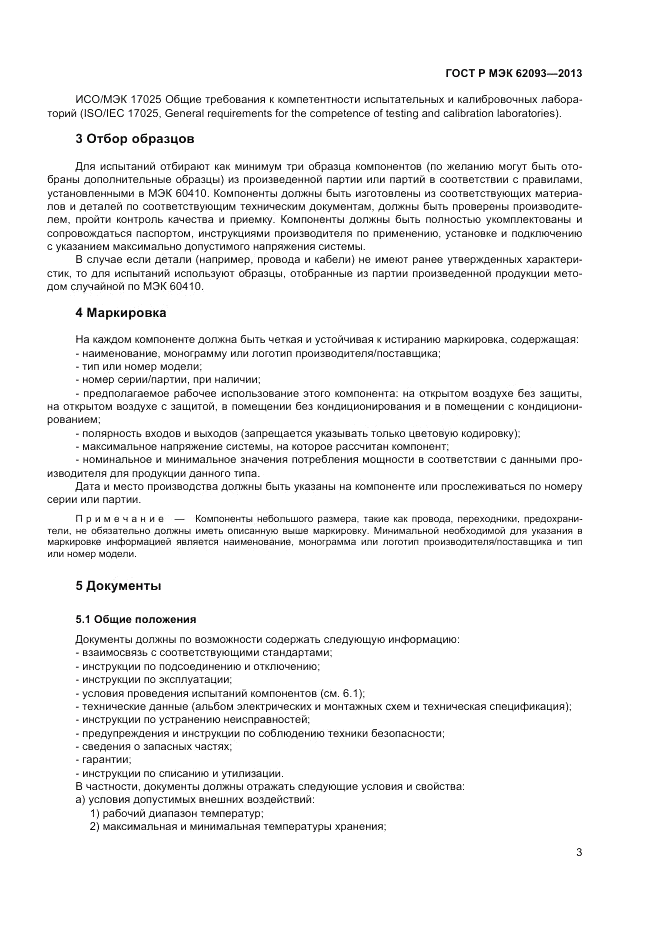 ГОСТ Р МЭК 62093—2013

ИСО/МЭК 17025 Общие требования к компетентности испытательных и калибровочных лабораторий (ISO/IEC 17025, General requirements for the competence of testing and calibration laboratories).

3 Отбор образцов

Для испытаний отбирают как минимум три образца компонентов (по желанию могут быть отобраны дополнительные образцы) из произведенной партии или партий в соответствии с правилами, установленными в МЭК 60410. Компоненты должны быть изготовлены из соответствующих материалов и деталей по соответствующим техническим документам, должны быть проверены производителем, пройти контроль качества и приемку. Компоненты должны быть полностью укомплектованы и сопровождаться паспортом, инструкциями производителя по применению, установке и подключению с указанием максимально допустимого напряжения системы.

В случае если детали (например, провода и кабели) не имеют ранее утвержденных характеристик, то для испытаний используют образцы, отобранные из партии произведенной продукции методом случайной по МЭК 60410.

4 Маркировка

На каждом компоненте должна быть четкая и устойчивая к истиранию маркировка, содержащая:
- наименование, монограмму или логотип производителя/поставщика;
- тип или номер модели;
- номер серии/партии, при наличии;
- предполагаемое рабочее использование этого компонента: на открытом воздухе без защиты, на открытом воздухе с защитой, в помещении без кондиционирования и в помещении с кондиционированием;
- полярность входов и выходов (запрещается указывать только цветовую кодировку);
- максимальное напряжение системы, на которое рассчитан компонент;
- номинальное и минимальное значения потребления мощности в соответствии с данными производителя для продукции данного типа.

Дата и место производства должны быть указаны на компоненте или прослеживаться по номеру серии или партии.

Примечание — Компоненты небольшого размера, такие как провода, переходники, предохранители, не обязательно должны иметь описанную выше маркировку. Минимальной необходимой для указания в маркировке информацией является наименование, монограмма или логотип производителя/поставщика и тип или номер модели.

5 Документы

5.1 Общие положения

Документы должны по возможности содержать следующую информацию:
- взаимосвязь с соответствующими стандартами;
- инструкции по подсоединению и отключению;
- инструкции по эксплуатации;
- условия проведения испытаний компонентов (см. 6.1);
- технические данные (альбом электрических и монтажных схем и техническая спецификация);
- инструкции по устранению неисправностей;
- предупреждения и инструкции по соблюдению техники безопасности;
- сведения о запасных частях;
- гарантии;
- инструкции по списанию и утилизации.
В частности, документы должны отражать следующие условия и свойства:
а) условия допустимых внешних воздействий:
1) рабочий диапазон температур;
2) максимальная и минимальная температуры хранения;

3